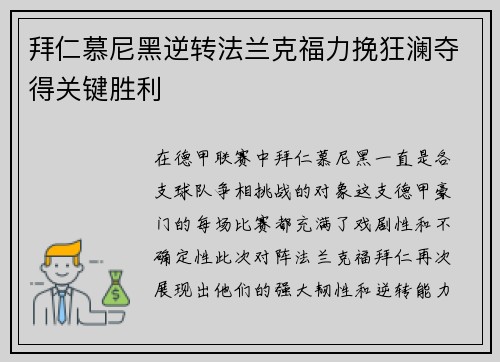 拜仁慕尼黑逆转法兰克福力挽狂澜夺得关键胜利

在德甲联赛中拜仁慕尼黑一直是各支球队争相挑战的对象这支德甲豪门的每场比赛都充满了戏剧性和不确定性此次对阵法兰克福拜仁再次展现出他们的强大韧性和逆转能力

$